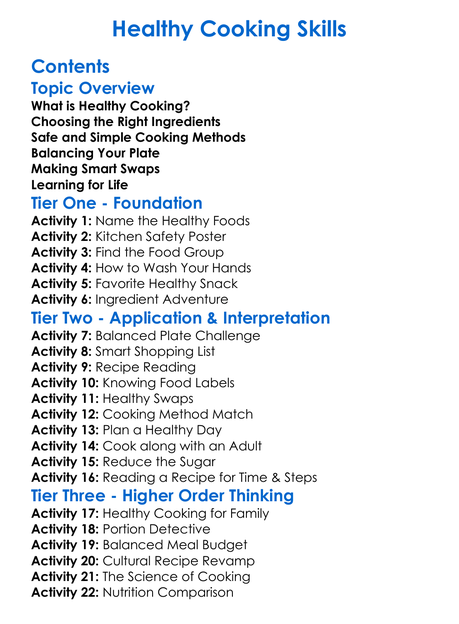 Healthy Cooking Skills

Contents

Topic Overview

What is Healthy Cooking?
Choosing the Right Ingredients
Safe and Simple Cooking Methods
Balancing Your Plate
Making Smart Swaps
Learning for Life

Tier One - Foundation

Activity 1: Name the Healthy Foods
Activity 2: Kitchen Safety Poster
Activity 3: Find the Food Group
Activity 4: How to Wash Your Hands
Activity 5: Favorite Healthy Snack
Activity 6: Ingredient Adventure

Tier Two - Application & Interpretation

Activity 7: Balanced Plate Challenge
Activity 8: Smart Shopping List
Activity 9: Recipe Reading
Activity 10: Knowing Food Labels
Activity 11: Healthy Swaps
Activity 12: Cooking Method Match
Activity 13: Plan a Healthy Day
Activity 14: Cook along with an Adult
Activity 15: Reduce the Sugar
Activity 16: Reading a Recipe for Time & Steps

Tier Three - Higher Order Thinking

Activity 17: Healthy Cooking for Family
Activity 18: Portion Detective
Activity 19: Balanced Meal Budget
Activity 20: Cultural Recipe Revamp
Activity 21: The Science of Cooking
Activity 22: Nutrition Comparison